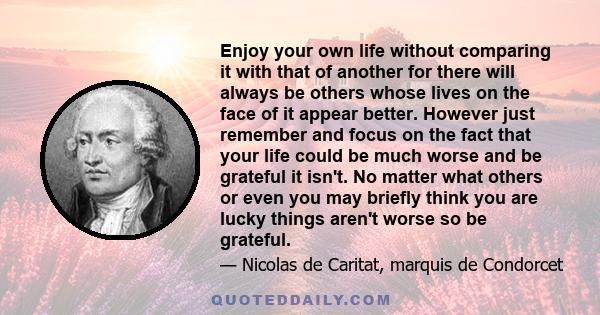 Enjoy your own life without comparing it with that of another for there will always be others whose lives on the face of it appear better. However just remember and focus on the fact that your life could be much worse and be grateful it isn't. No matter what others or even you may briefly think you are lucky things aren't worse so be grateful.

— Nicolas de Caritat, marquis de Condorcet

QUOTEDDAILY.COM